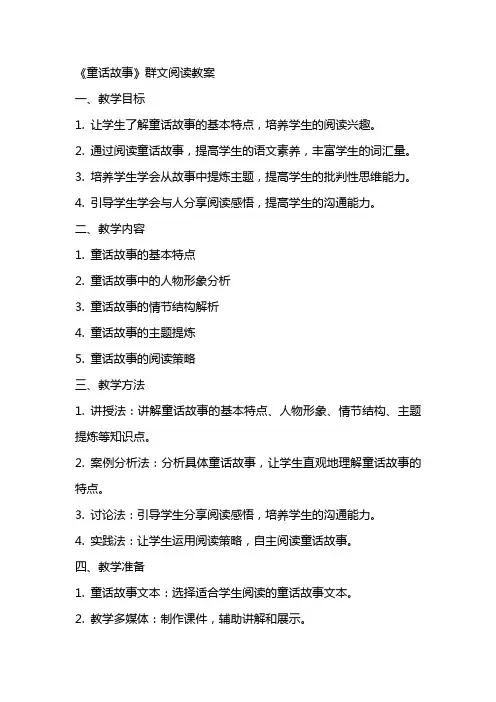 《童话故事》群文阅读教案

一、教学目标

1. 让学生了解童话故事的基本特点，培养学生的阅读兴趣。

2. 通过阅读童话故事，提高学生的语文素养，丰富学生的词汇量。

3. 培养学生学会从故事中提炼主题，提高学生的批判性思维能力。

4. 引导学生学会与人分享阅读感悟，提高学生的沟通能力。

二、教学内容

1. 童话故事的基本特点

2. 童话故事中的人物形象分析

3. 童话故事的情节结构解析

4. 童话故事的主题提炼

5. 童话故事的阅读策略

三、教学方法

1. 讲授法：讲解童话故事的基本特点、人物形象、情节结构、主题提炼等知识点。

2. 案例分析法：分析具体童话故事，让学生直观地理解童话故事的特点。

3. 讨论法：引导学生分享阅读感悟，培养学生的沟通能力。

4. 实践法：让学生运用阅读策略，自主阅读童话故事。

四、教学准备

1. 童话故事文本：选择适合学生阅读的童话故事文本。

2. 教学多媒体：制作课件，辅助讲解和展示。